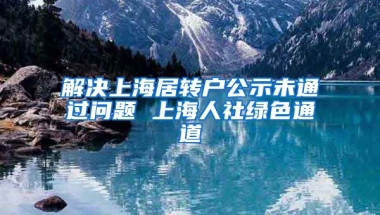 解决上海居转户公示未通过问题 上海人社绿色通道